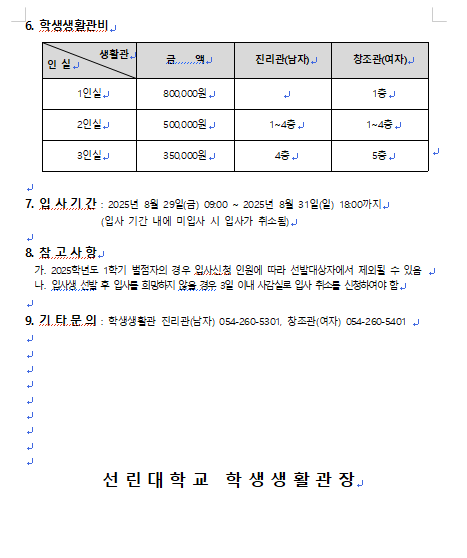 6. 학생생활관비

| 생활관 / 인 실 | 금 액 | 진리관(남자) | 창조관(여자) |
|---|---|---|---|
| 1인실 | 800,000원 | | 1층 |
| 2인실 | 500,000원 | 1~4층 | 1~4층 |
| 3인실 | 350,000원 | 4층 | 5층 |

7. 입 사 기 간 : 2025년 8월 29일(금) 09:00 ~ 2025년 8월 31일(일) 18:00까지
(입사 기간 내에 미입사 시 입사가 취소됨)

8. 참 고 사 항
가. 2025학년도 1학기 벌점자의 경우 입사신청 인원에 따라 선발대상자에서 제외될 수 있음
나. 입사생 선발 후 입사를 희망하지 않을 경우 3일 이내 사감실로 입사 취소를 신청하여야 함

9. 기 타 문 의 : 학생생활관 진리관(남자) 054-260-5301, 창조관(여자) 054-260-5401

선 린 대 학 교 학 생 생 활 관 장